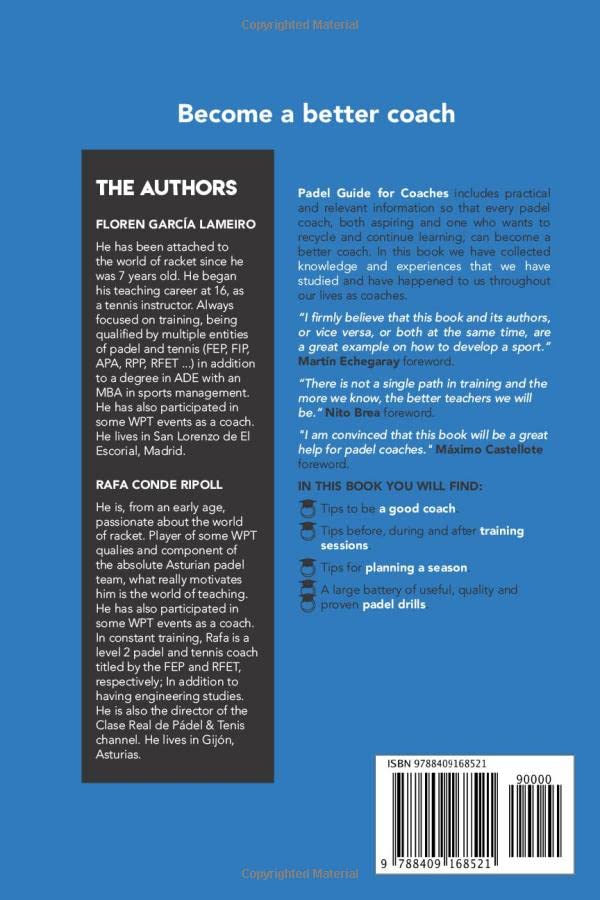 Copyrighted Material

Become a better coach

THE AUTHORS

FLOREN GARCÍA LAMEIRO

He has been attached to the world of racket since he was 7 years old. He began his teaching career at 16, as a tennis instructor. Always focused on training, being qualified by multiple entities of padel and tennis (FEP, FIP, APA, RPP, RFET ...) in addition to a degree in ADE with an MBA in sports management. He has also participated in some WPT events as a coach. He lives in San Lorenzo de El Escorial, Madrid.

RAFA CONDE RIPOLL

He is, from an early age, passionate about the world of racket. Player of some WPT qualies and component of the absolute Asturian padel team, what really motivates him is the world of teaching. He has also participated in some WPT events as a coach. In constant training, Rafa is a level 2 padel and tennis coach titled by the FEP and RFET, respectively; In addition to having engineering studies. He is also the director of the Clase Real de Pádel & Tenis channel. He lives in Gijón, Asturias.

Padel Guide for Coaches includes practical and relevant information so that every padel coach, both aspiring and one who wants to recycle and continue learning, can become a better coach. In this book we have collected knowledge and experiences that we have studied and have happened to us throughout our lives as coaches.

"I firmly believe that this book and its authors, or vice versa, or both at the same time, are a great example on how to develop a sport." Martín Echegaray foreword.

"There is not a single path in training and the more we know, the better teachers we will be." Nito Brea foreword.

"I am convinced that this book will be a great help for padel coaches." Máximo Castellote foreword.

IN THIS BOOK YOU WILL FIND:

Tips to be a good coach.

Tips before, during and after training sessions.

Tips for planning a season.

A large battery of useful, quality and proven padel drills.

ISBN 9788409168521

90000

9 788409 168521

Copyrighted Material